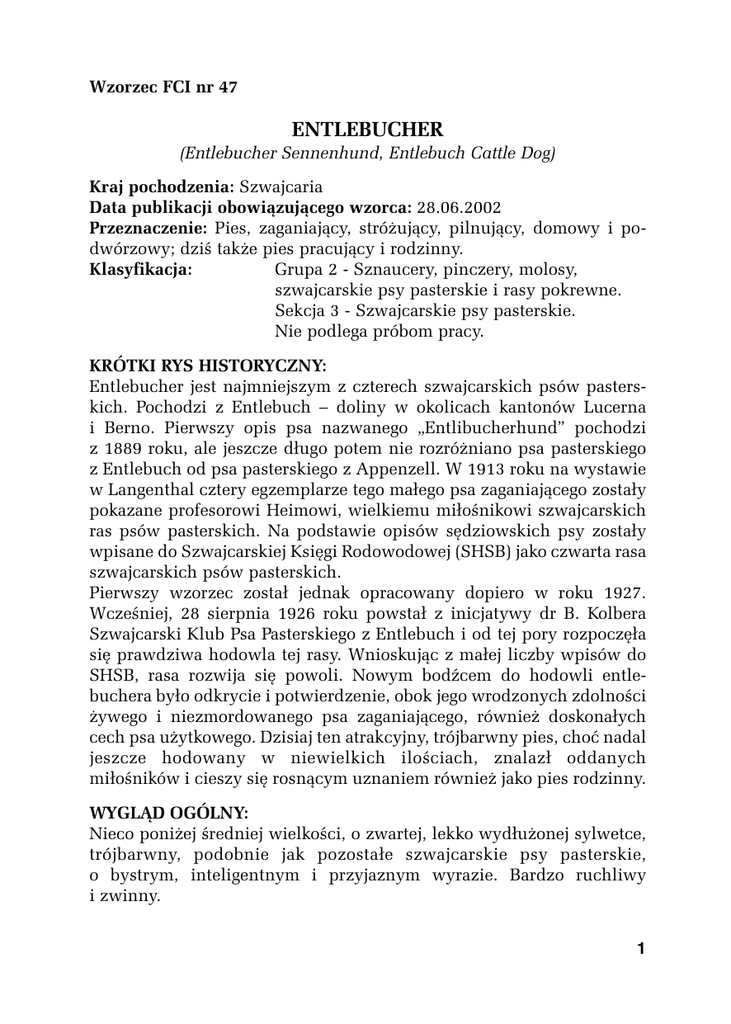 Wzorzec FCI nr 47

ENTLEBUCHER
(Entlebucher Sennenhund, Entlebuch Cattle Dog)

Kraj pochodzenia: Szwajcaria
Data publikacji obowiązującego wzorca: 28.06.2002
Przeznaczenie: Pies, zaganiający, stróżujący, pilnujący, domowy i podwórzowy; dziś także pies pracujący i rodzinny.
Klasyfikacja: Grupa 2 - Sznaucery, pinczery, molosy, szwajcarskie psy pasterskie i rasy pokrewne. Sekcja 3 - Szwajcarskie psy pasterskie. Nie podlega próbom pracy.

KRÓTKI RYS HISTORYCZNY:
Entlebucher jest najmniejszym z czterech szwajcarskich psów pasterskich. Pochodzi z Entlebuch – doliny w okolicach kantonów Lucerna i Berno. Pierwszy opis psa nazwanego „Entlibucherhund" pochodzi z 1889 roku, ale jeszcze długo potem nie rozróżniano psa pasterskiego z Entlebuch od psa pasterskiego z Appenzell. W 1913 roku na wystawie w Langenthal cztery egzemplarze tego małego psa zaganiającego zostały pokazane profesorowi Heimowi, wielkiemu miłośnikowi szwajcarskich ras psów pasterskich. Na podstawie opisów sędziowskich psy zostały wpisane do Szwajcarskiej Księgi Rodowodowej (SHSB) jako czwarta rasa szwajcarskich psów pasterskich.
Pierwszy wzorzec został jednak opracowany dopiero w roku 1927. Wcześniej, 28 sierpnia 1926 roku powstał z inicjatywy dr B. Kolbera Szwajcarski Klub Psa Pasterskiego z Entlebuch i od tej pory rozpoczęła się prawdziwa hodowla tej rasy. Wnioskując z małej liczby wpisów do SHSB, rasa rozwija się powoli. Nowym bodźcem do hodowli entlebuchera było odkrycie i potwierdzenie, obok jego wrodzonych zdolności żywego i niezmordowanego psa zaganiającego, również doskonałych cech psa użytkowego. Dzisiaj ten atrakcyjny, trójbarwny pies, choć nadal jeszcze hodowany w niewielkich ilościach, znalazł oddanych miłośników i cieszy się rosnącym uznaniem również jako pies rodzinny.

WYGLĄD OGÓLNY:
Nieco poniżej średniej wielkości, o zwartej, lekko wydłużonej sylwetce, trójbarwny, podobnie jak pozostałe szwajcarskie psy pasterskie, o bystrym, inteligentnym i przyjaznym wyrazie. Bardzo ruchliwy i zwinny.

1